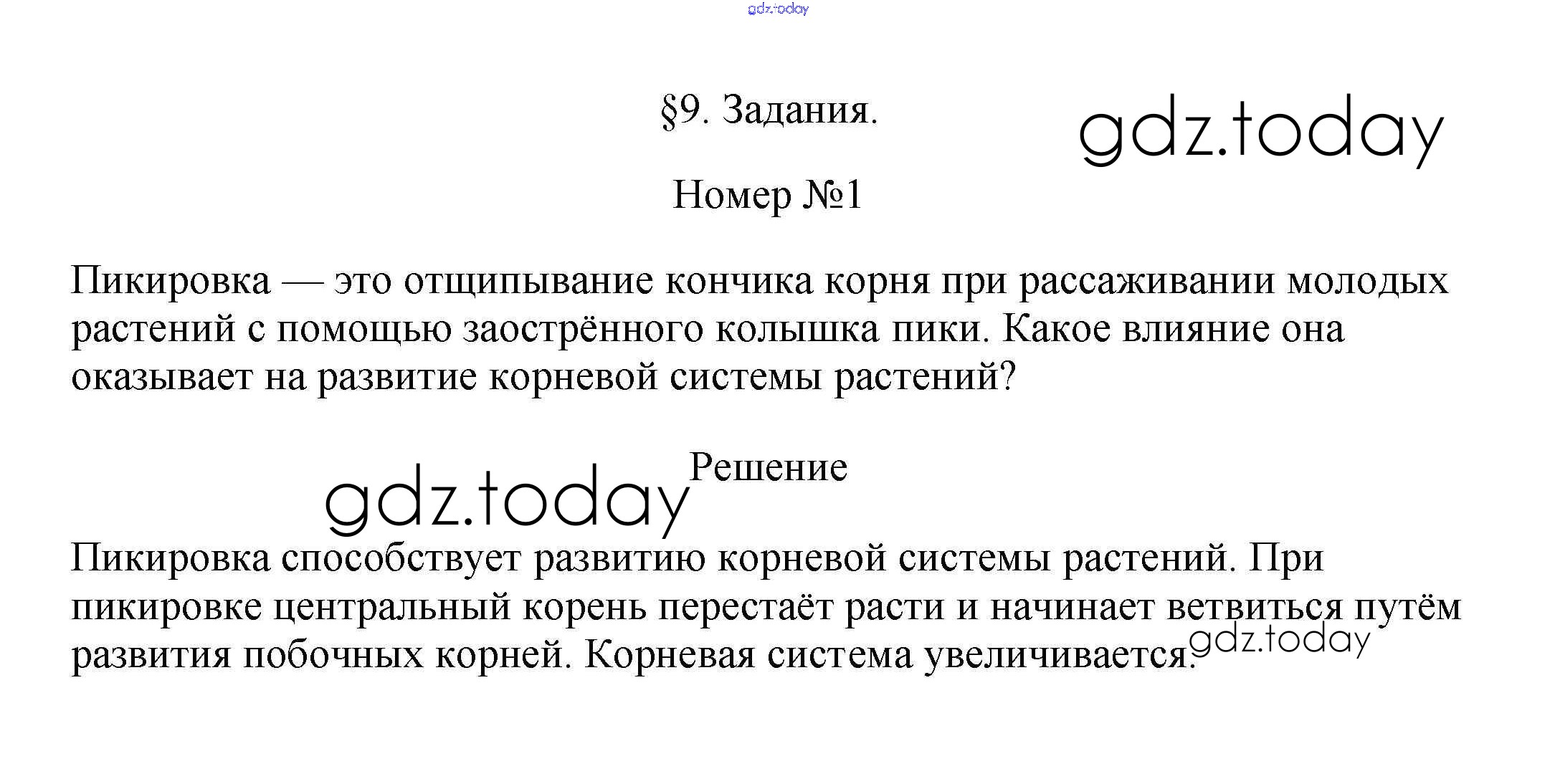 gdz.today

§9. Задания.

gdz.today

Номер №1

Пикировка — это отщипывание кончика корня при рассаживании молодых растений с помощью заострённого колышка пики. Какое влияние она оказывает на развитие корневой системы растений?

gdz.today

Решение

Пикировка способствует развитию корневой системы растений. При пикировке центральный корень перестаёт расти и начинает ветвиться путём развития побочных корней. Корневая система увеличивается.

gdz.today